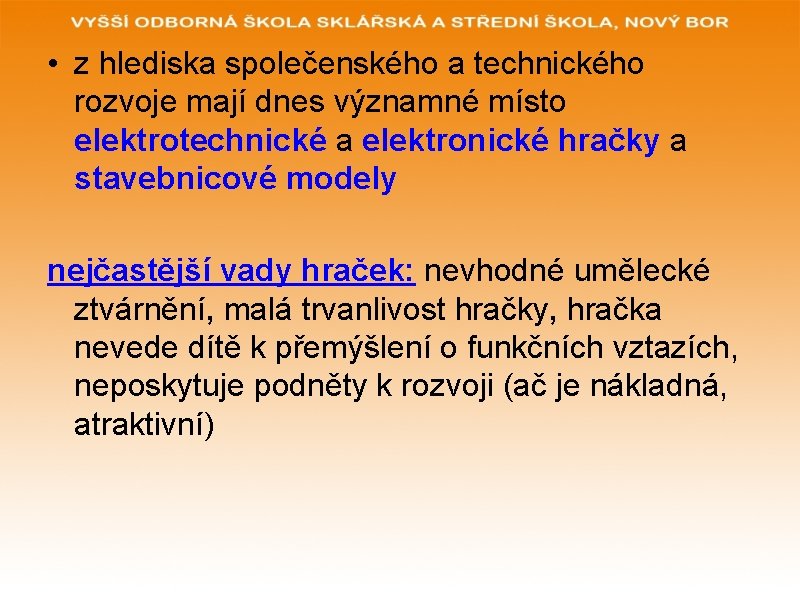 VYŠŠÍ ODBORNÁ ŠKOLA SKLÁŘSKÁ A STŘEDNÍ ŠKOLA, NOVÝ BOR

• z hlediska společenského a technického rozvoje mají dnes významné místo elektrotechnické a elektronické hračky a stavebnicové modely

nejčastější vady hraček: nevhodné umělecké ztvárnění, malá trvanlivost hračky, hračka nevede dítě k přemýšlení o funkčních vztazích, neposkytuje podněty k rozvoji (ač je nákladná, atraktivní)